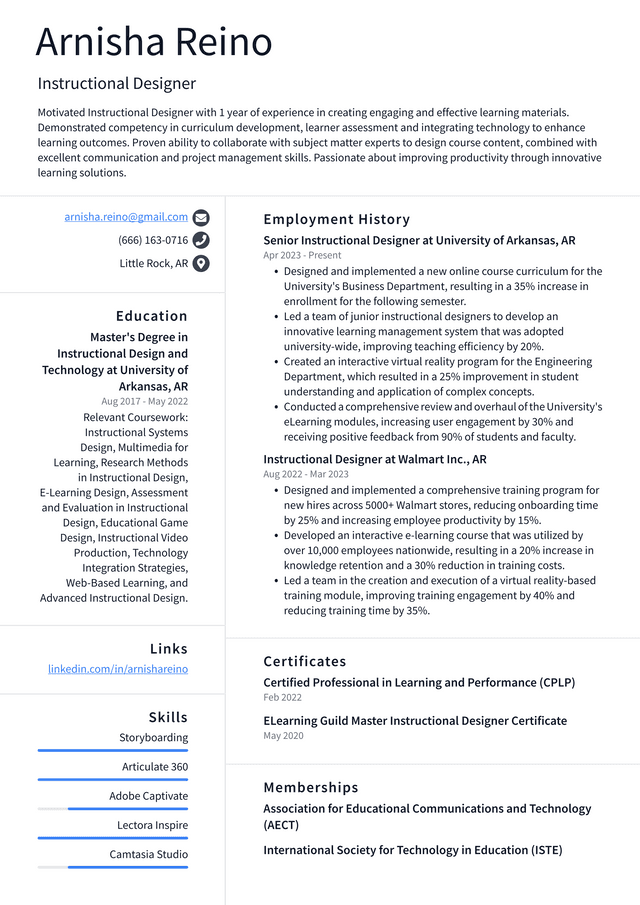 Arnisha Reino

Instructional Designer

Motivated Instructional Designer with 1 year of experience in creating engaging and effective learning materials. Demonstrated competency in curriculum development, learner assessment and integrating technology to enhance learning outcomes. Proven ability to collaborate with subject matter experts to design course content, combined with excellent communication and project management skills. Passionate about improving productivity through innovative learning solutions.

arnisha.reino@gmail.com
(666) 163-0716
Little Rock, AR

Education

Master's Degree in Instructional Design and Technology at University of Arkansas, AR
Aug 2017 - May 2022
Relevant Coursework: Instructional Systems Design, Multimedia for Learning, Research Methods in Instructional Design, E-Learning Design, Assessment and Evaluation in Instructional Design, Educational Game Design, Instructional Video Production, Technology Integration Strategies, Web-Based Learning, and Advanced Instructional Design.

Links

linkedin.com/in/arnishareino

Skills

Storyboarding
Articulate 360
Adobe Captivate
Lectora Inspire
Camtasia Studio

Employment History

Senior Instructional Designer at University of Arkansas, AR
Apr 2023 - Present
• Designed and implemented a new online course curriculum for the University's Business Department, resulting in a 35% increase in enrollment for the following semester.
• Led a team of junior instructional designers to develop an innovative learning management system that was adopted university-wide, improving teaching efficiency by 20%.
• Created an interactive virtual reality program for the Engineering Department, which resulted in a 25% improvement in student understanding and application of complex concepts.
• Conducted a comprehensive review and overhaul of the University's eLearning modules, increasing user engagement by 30% and receiving positive feedback from 90% of students and faculty.

Instructional Designer at Walmart Inc., AR
Aug 2022 - Mar 2023
• Designed and implemented a comprehensive training program for new hires across 5000+ Walmart stores, reducing onboarding time by 25% and increasing employee productivity by 15%.
• Developed an interactive e-learning course that was utilized by over 10,000 employees nationwide, resulting in a 20% increase in knowledge retention and a 30% reduction in training costs.
• Led a team in the creation and execution of a virtual reality-based training module, improving training engagement by 40% and reducing training time by 35%.

Certificates

Certified Professional in Learning and Performance (CPLP)
Feb 2022

ELearning Guild Master Instructional Designer Certificate
May 2020

Memberships

Association for Educational Communications and Technology (AECT)

International Society for Technology in Education (ISTE)